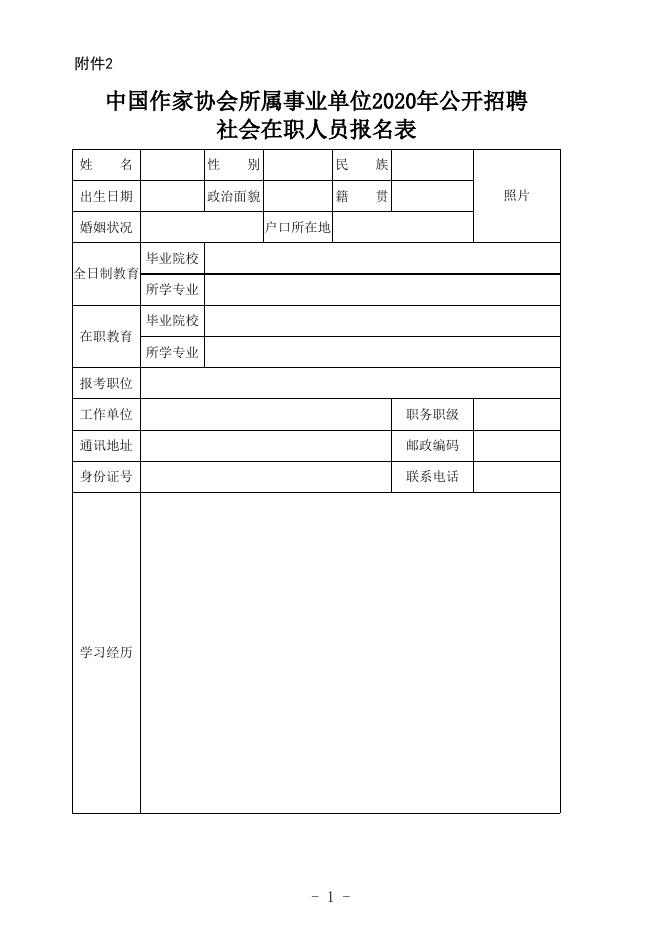 附件2

中国作家协会所属事业单位2020年公开招聘
社会在职人员报名表

| 姓　　名 | | 性　　别 | | 民　　族 | | 照片 |
|---|---|---|---|---|---|---|
| 出生日期 | | 政治面貌 | | 籍　　贯 | | |
| 婚姻状况 | | | 户口所在地 | | | |
| 全日制教育 | 毕业院校 | | | | | |
| | 所学专业 | | | | | |
| 在职教育 | 毕业院校 | | | | | |
| | 所学专业 | | | | | |
| 报考职位 | | | | | | |
| 工作单位 | | | | | 职务职级 | |
| 通讯地址 | | | | | 邮政编码 | |
| 身份证号 | | | | | 联系电话 | |
| 学习经历 | | | | | | |

- 1 -